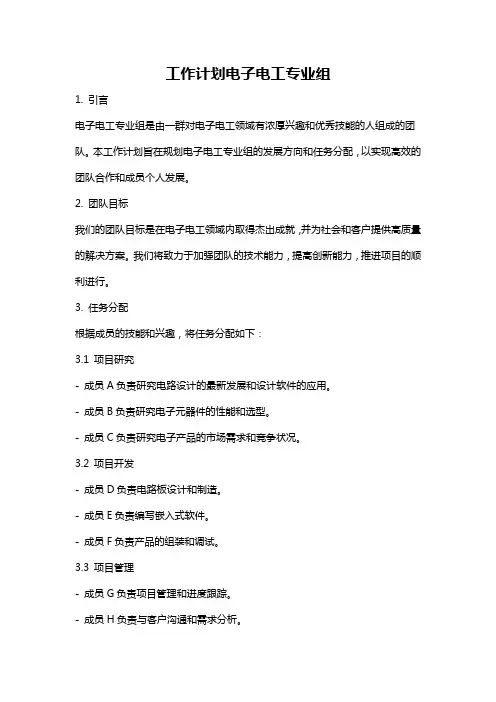 工作计划电子电工专业组

1. 引言

电子电工专业组是由一群对电子电工领域有浓厚兴趣和优秀技能的人组成的团队。本工作计划旨在规划电子电工专业组的发展方向和任务分配，以实现高效的团队合作和成员个人发展。

2. 团队目标

我们的团队目标是在电子电工领域内取得杰出成就，并为社会和客户提供高质量的解决方案。我们将致力于加强团队的技术能力，提高创新能力，推进项目的顺利进行。

3. 任务分配

根据成员的技能和兴趣，将任务分配如下：

3.1 项目研究

- 成员 A 负责研究电路设计的最新发展和设计软件的应用。

- 成员 B 负责研究电子元器件的性能和选型。

- 成员 C 负责研究电子产品的市场需求和竞争状况。

3.2 项目开发

- 成员 D 负责电路板设计和制造。

- 成员 E 负责编写嵌入式软件。

- 成员 F 负责产品的组装和调试。

3.3 项目管理

- 成员 G 负责项目管理和进度跟踪。

- 成员 H 负责与客户沟通和需求分析。